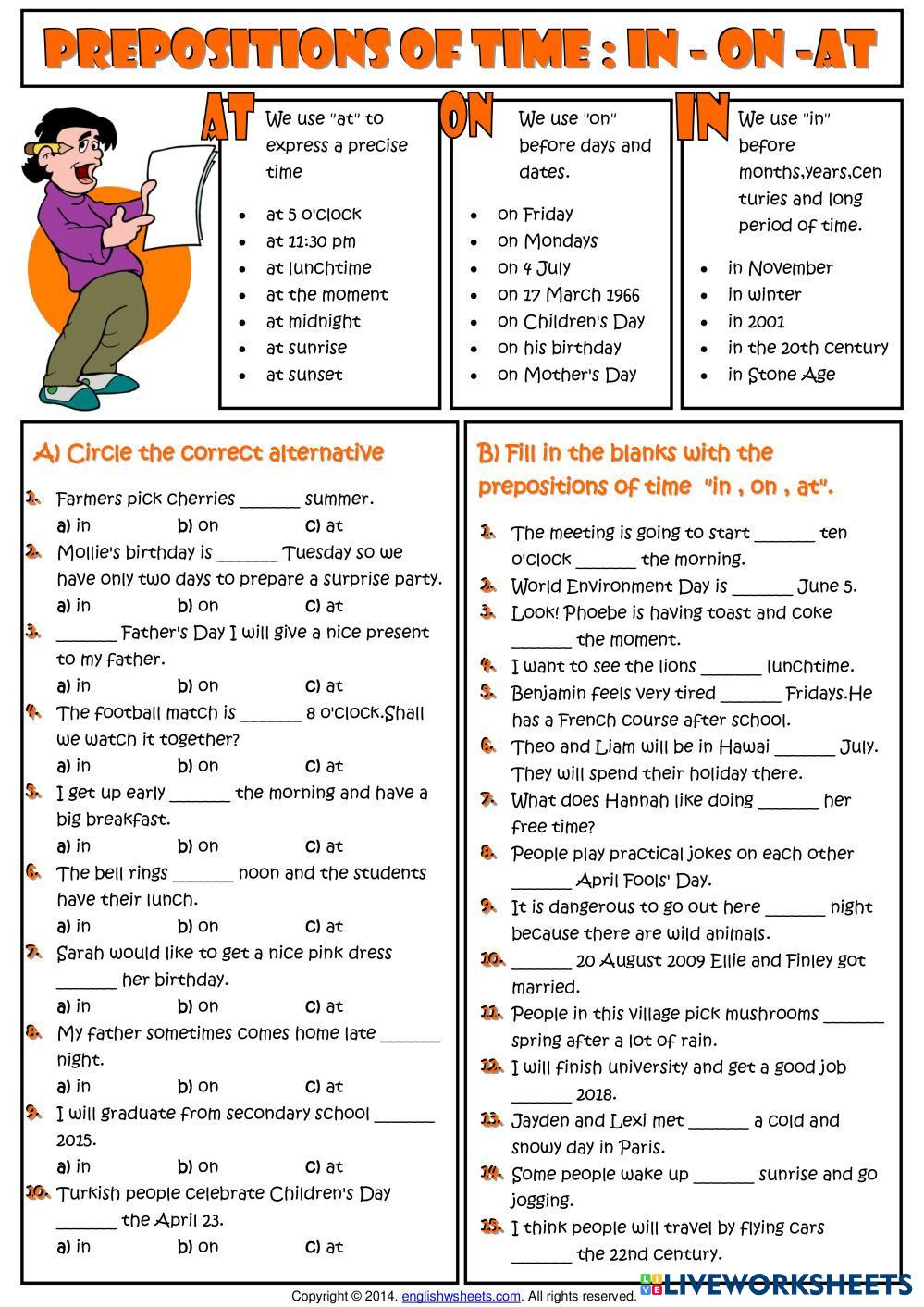 PREPOSITIONS OF TIME : IN - ON -AT

AT
We use "at" to express a precise time

- at 5 o'clock
- at 11:30 pm
- at lunchtime
- at the moment
- at midnight
- at sunrise
- at sunset

ON
We use "on" before days and dates.

- on Friday
- on Mondays
- on 4 July
- on 17 March 1966
- on Children's Day
- on his birthday
- on Mother's Day

IN
We use "in" before months,years,centuries and long period of time.

- in November
- in winter
- in 2001
- in the 20th century
- in Stone Age

A) Circle the correct alternative

1. Farmers pick cherries ______ summer.
a) in b) on c) at
2. Mollie's birthday is ______ Tuesday so we have only two days to prepare a surprise party.
a) in b) on c) at
3. ______ Father's Day I will give a nice present to my father.
a) in b) on c) at
4. The football match is ______ 8 o'clock.Shall we watch it together?
a) in b) on c) at
5. I get up early ______ the morning and have a big breakfast.
a) in b) on c) at
6. The bell rings ______ noon and the students have their lunch.
a) in b) on c) at
7. Sarah would like to get a nice pink dress ______ her birthday.
a) in b) on c) at
8. My father sometimes comes home late ______ night.
a) in b) on c) at
9. I will graduate from secondary school ______ 2015.
a) in b) on c) at
10. Turkish people celebrate Children's Day ______ the April 23.
a) in b) on c) at

B) Fill in the blanks with the prepositions of time "in , on , at".

1. The meeting is going to start ______ ten o'clock ______ the morning.
2. World Environment Day is ______ June 5.
3. Look! Phoebe is having toast and coke ______ the moment.
4. I want to see the lions ______ lunchtime.
5. Benjamin feels very tired ______ Fridays.He has a French course after school.
6. Theo and Liam will be in Hawai ______ July. They will spend their holiday there.
7. What does Hannah like doing ______ her free time?
8. People play practical jokes on each other ______ April Fools' Day.
9. It is dangerous to go out here ______ night because there are wild animals.
10. ______ 20 August 2009 Ellie and Finley got married.
11. People in this village pick mushrooms ______ spring after a lot of rain.
12. I will finish university and get a good job ______ 2018.
13. Jayden and Lexi met ______ a cold and snowy day in Paris.
14. Some people wake up ______ sunrise and go jogging.
15. I think people will travel by flying cars ______ the 22nd century.

Copyright © 2014. englishwsheets.com. All rights reserved.
LIVEWORKSHEETS